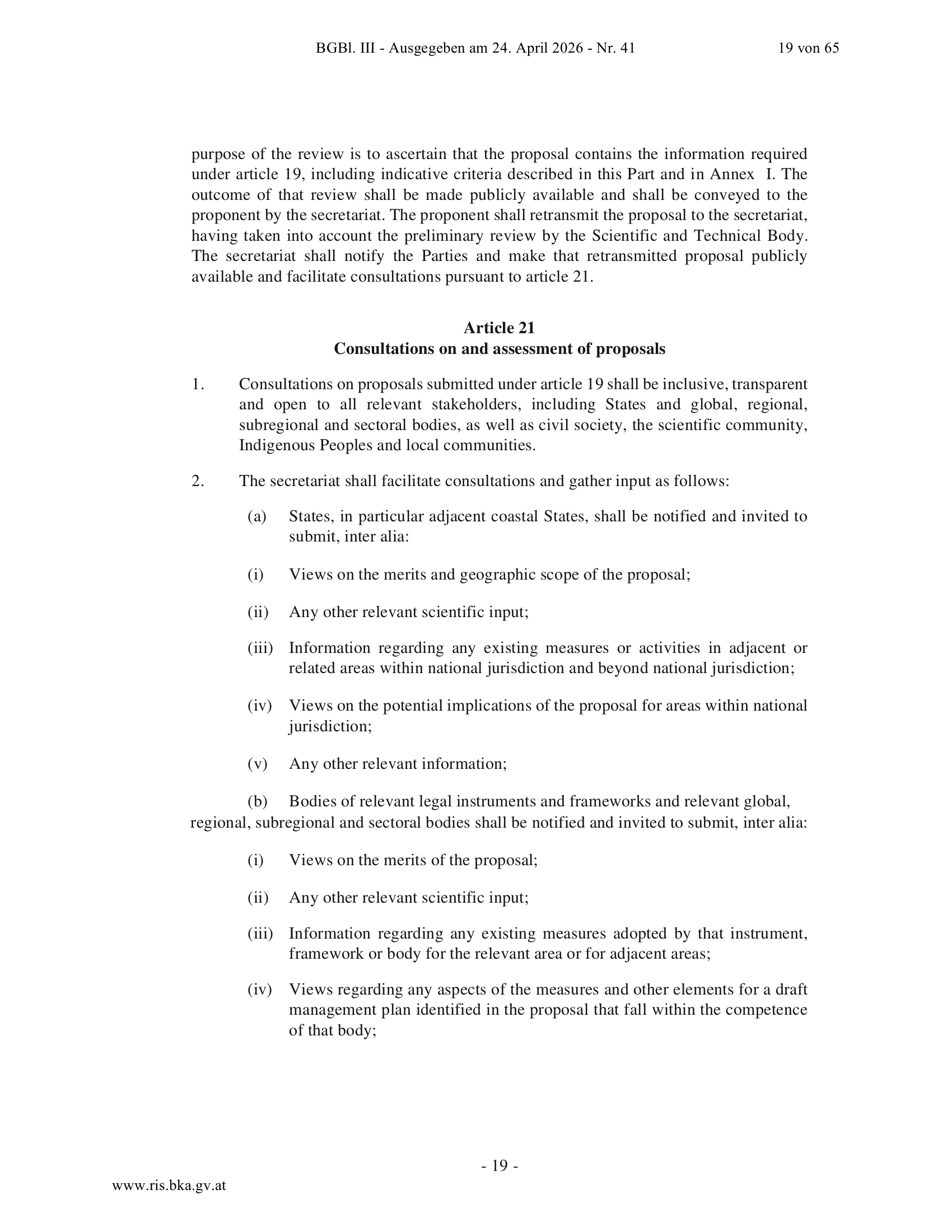 BGBl. III - Ausgegeben am 24. April 2026 - Nr. 41 19 von 65

purpose of the review is to ascertain that the proposal contains the information required under article 19, including indicative criteria described in this Part and in Annex I. The outcome of that review shall be made publicly available and shall be conveyed to the proponent by the secretariat. The proponent shall retransmit the proposal to the secretariat, having taken into account the preliminary review by the Scientific and Technical Body. The secretariat shall notify the Parties and make that retransmitted proposal publicly available and facilitate consultations pursuant to article 21.

Article 21
Consultations on and assessment of proposals

1. Consultations on proposals submitted under article 19 shall be inclusive, transparent and open to all relevant stakeholders, including States and global, regional, subregional and sectoral bodies, as well as civil society, the scientific community, Indigenous Peoples and local communities.

2. The secretariat shall facilitate consultations and gather input as follows:

(a) States, in particular adjacent coastal States, shall be notified and invited to submit, inter alia:

(i) Views on the merits and geographic scope of the proposal;

(ii) Any other relevant scientific input;

(iii) Information regarding any existing measures or activities in adjacent or related areas within national jurisdiction and beyond national jurisdiction;

(iv) Views on the potential implications of the proposal for areas within national jurisdiction;

(v) Any other relevant information;

(b) Bodies of relevant legal instruments and frameworks and relevant global, regional, subregional and sectoral bodies shall be notified and invited to submit, inter alia:

(i) Views on the merits of the proposal;

(ii) Any other relevant scientific input;

(iii) Information regarding any existing measures adopted by that instrument, framework or body for the relevant area or for adjacent areas;

(iv) Views regarding any aspects of the measures and other elements for a draft management plan identified in the proposal that fall within the competence of that body;

- 19 -

www.ris.bka.gv.at